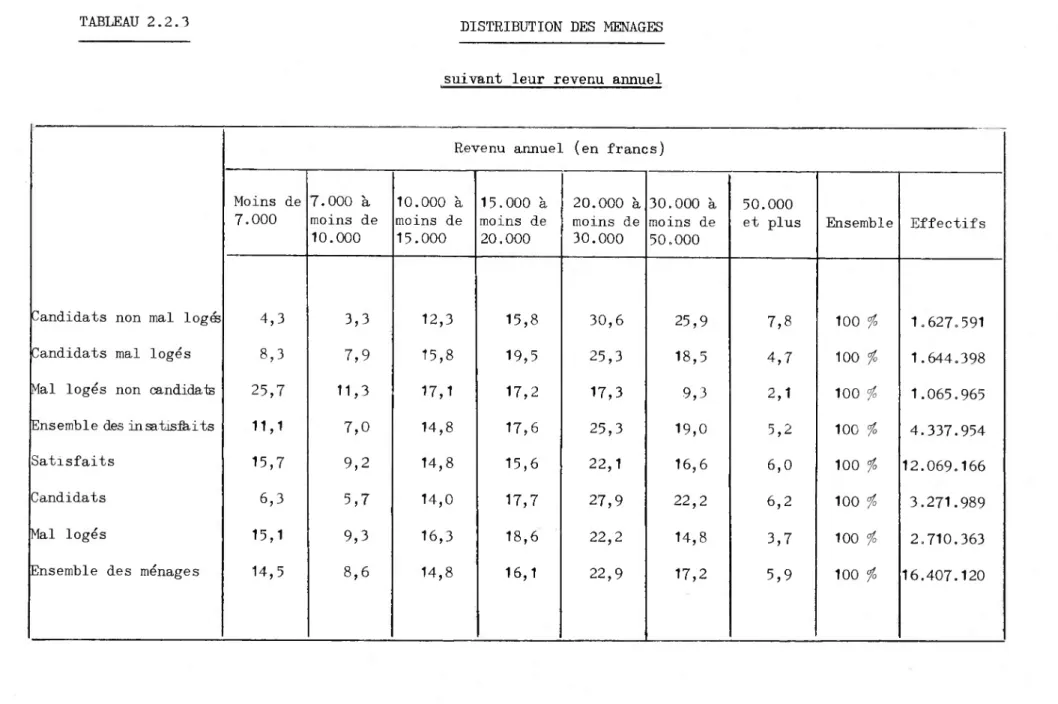 TABLEAU 2.2.3

DISTRIBUTION DES MENAGES

suivant leur revenu annuel

| | Revenu annuel (en francs) | | | | | | | | |
|---|---|---|---|---|---|---|---|---|---|
| | Moins de 7.000 | 7.000 à moins de 10.000 | 10.000 à moins de 15.000 | 15.000 à moins de 20.000 | 20.000 à moins de 30.000 | 30.000 à moins de 50.000 | 50.000 et plus | Ensemble | Effectifs |
| Candidats non mal logés | 4,3 | 3,3 | 12,3 | 15,8 | 30,6 | 25,9 | 7,8 | 100 % | 1.627.591 |
| Candidats mal logés | 8,3 | 7,9 | 15,8 | 19,5 | 25,3 | 18,5 | 4,7 | 100 % | 1.644.398 |
| Mal logés non candidats | 25,7 | 11,3 | 17,1 | 17,2 | 17,3 | 9,3 | 2,1 | 100 % | 1.065.965 |
| Ensemble des insatisfaits | 11,1 | 7,0 | 14,8 | 17,6 | 25,3 | 19,0 | 5,2 | 100 % | 4.337.954 |
| Satisfaits | 15,7 | 9,2 | 14,8 | 15,6 | 22,1 | 16,6 | 6,0 | 100 % | 12.069.166 |
| Candidats | 6,3 | 5,7 | 14,0 | 17,7 | 27,9 | 22,2 | 6,2 | 100 % | 3.271.989 |
| Mal logés | 15,1 | 9,3 | 16,3 | 18,6 | 22,2 | 14,8 | 3,7 | 100 % | 2.710.363 |
| Ensemble des ménages | 14,5 | 8,6 | 14,8 | 16,1 | 22,9 | 17,2 | 5,9 | 100 % | 16.407.120 |